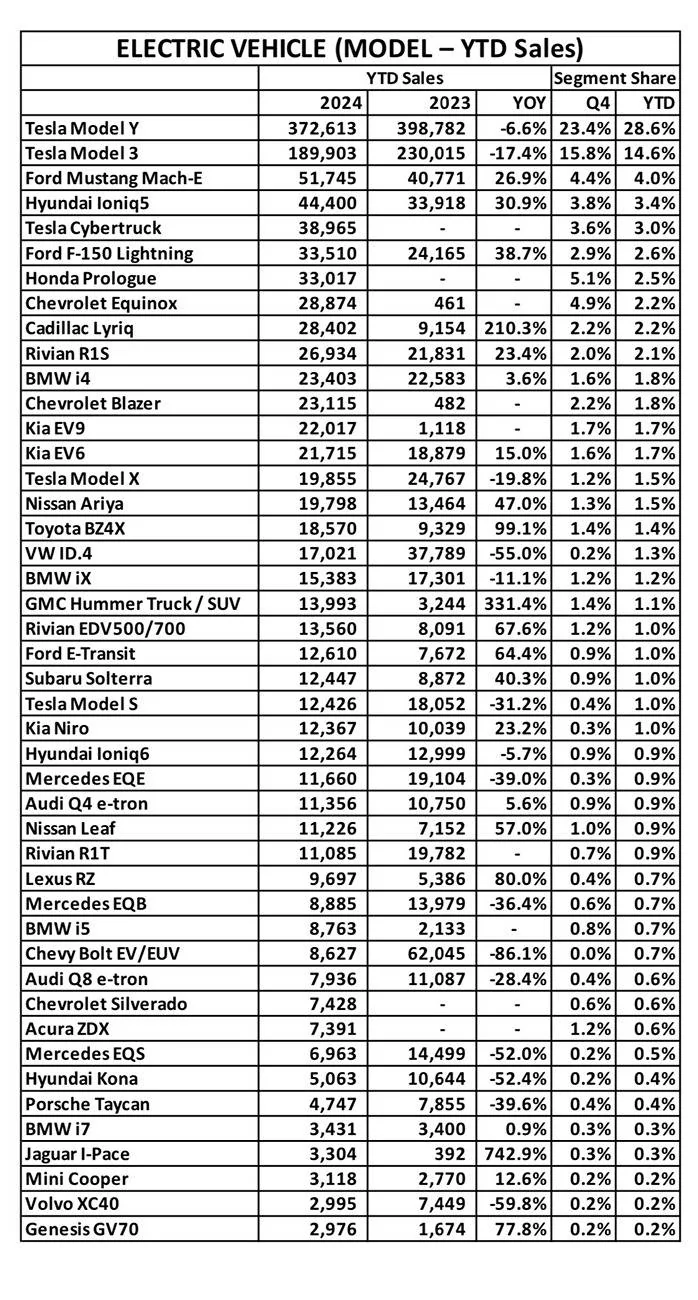 ELECTRIC VEHICLE (MODEL – YTD Sales)

|  | YTD Sales |  |  | Segment Share |  |
|---|---|---|---|---|---|
|  | 2024 | 2023 | YOY | Q4 | YTD |
| Tesla Model Y | 372,613 | 398,782 | -6.6% | 23.4% | 28.6% |
| Tesla Model 3 | 189,903 | 230,015 | -17.4% | 15.8% | 14.6% |
| Ford Mustang Mach-E | 51,745 | 40,771 | 26.9% | 4.4% | 4.0% |
| Hyundai Ioniq5 | 44,400 | 33,918 | 30.9% | 3.8% | 3.4% |
| Tesla Cybertruck | 38,965 | - | - | 3.6% | 3.0% |
| Ford F-150 Lightning | 33,510 | 24,165 | 38.7% | 2.9% | 2.6% |
| Honda Prologue | 33,017 | - | - | 5.1% | 2.5% |
| Chevrolet Equinox | 28,874 | 461 | - | 4.9% | 2.2% |
| Cadillac Lyriq | 28,402 | 9,154 | 210.3% | 2.2% | 2.2% |
| Rivian R1S | 26,934 | 21,831 | 23.4% | 2.0% | 2.1% |
| BMW i4 | 23,403 | 22,583 | 3.6% | 1.6% | 1.8% |
| Chevrolet Blazer | 23,115 | 482 | - | 2.2% | 1.8% |
| Kia EV9 | 22,017 | 1,118 | - | 1.7% | 1.7% |
| Kia EV6 | 21,715 | 18,879 | 15.0% | 1.6% | 1.7% |
| Tesla Model X | 19,855 | 24,767 | -19.8% | 1.2% | 1.5% |
| Nissan Ariya | 19,798 | 13,464 | 47.0% | 1.3% | 1.5% |
| Toyota BZ4X | 18,570 | 9,329 | 99.1% | 1.4% | 1.4% |
| VW ID.4 | 17,021 | 37,789 | -55.0% | 0.2% | 1.3% |
| BMW iX | 15,383 | 17,301 | -11.1% | 1.2% | 1.2% |
| GMC Hummer Truck / SUV | 13,993 | 3,244 | 331.4% | 1.4% | 1.1% |
| Rivian EDV500/700 | 13,560 | 8,091 | 67.6% | 1.2% | 1.0% |
| Ford E-Transit | 12,610 | 7,672 | 64.4% | 0.9% | 1.0% |
| Subaru Solterra | 12,447 | 8,872 | 40.3% | 0.9% | 1.0% |
| Tesla Model S | 12,426 | 18,052 | -31.2% | 0.4% | 1.0% |
| Kia Niro | 12,367 | 10,039 | 23.2% | 0.3% | 1.0% |
| Hyundai Ioniq6 | 12,264 | 12,999 | -5.7% | 0.9% | 0.9% |
| Mercedes EQE | 11,660 | 19,104 | -39.0% | 0.3% | 0.9% |
| Audi Q4 e-tron | 11,356 | 10,750 | 5.6% | 0.9% | 0.9% |
| Nissan Leaf | 11,226 | 7,152 | 57.0% | 1.0% | 0.9% |
| Rivian R1T | 11,085 | 19,782 | - | 0.7% | 0.9% |
| Lexus RZ | 9,697 | 5,386 | 80.0% | 0.4% | 0.7% |
| Mercedes EQB | 8,885 | 13,979 | -36.4% | 0.6% | 0.7% |
| BMW i5 | 8,763 | 2,133 | - | 0.8% | 0.7% |
| Chevy Bolt EV/EUV | 8,627 | 62,045 | -86.1% | 0.0% | 0.7% |
| Audi Q8 e-tron | 7,936 | 11,087 | -28.4% | 0.4% | 0.6% |
| Chevrolet Silverado | 7,428 | - | - | 0.6% | 0.6% |
| Acura ZDX | 7,391 | - | - | 1.2% | 0.6% |
| Mercedes EQS | 6,963 | 14,499 | -52.0% | 0.2% | 0.5% |
| Hyundai Kona | 5,063 | 10,644 | -52.4% | 0.2% | 0.4% |
| Porsche Taycan | 4,747 | 7,855 | -39.6% | 0.4% | 0.4% |
| BMW i7 | 3,431 | 3,400 | 0.9% | 0.3% | 0.3% |
| Jaguar I-Pace | 3,304 | 392 | 742.9% | 0.3% | 0.3% |
| Mini Cooper | 3,118 | 2,770 | 12.6% | 0.2% | 0.2% |
| Volvo XC40 | 2,995 | 7,449 | -59.8% | 0.2% | 0.2% |
| Genesis GV70 | 2,976 | 1,674 | 77.8% | 0.2% | 0.2% |